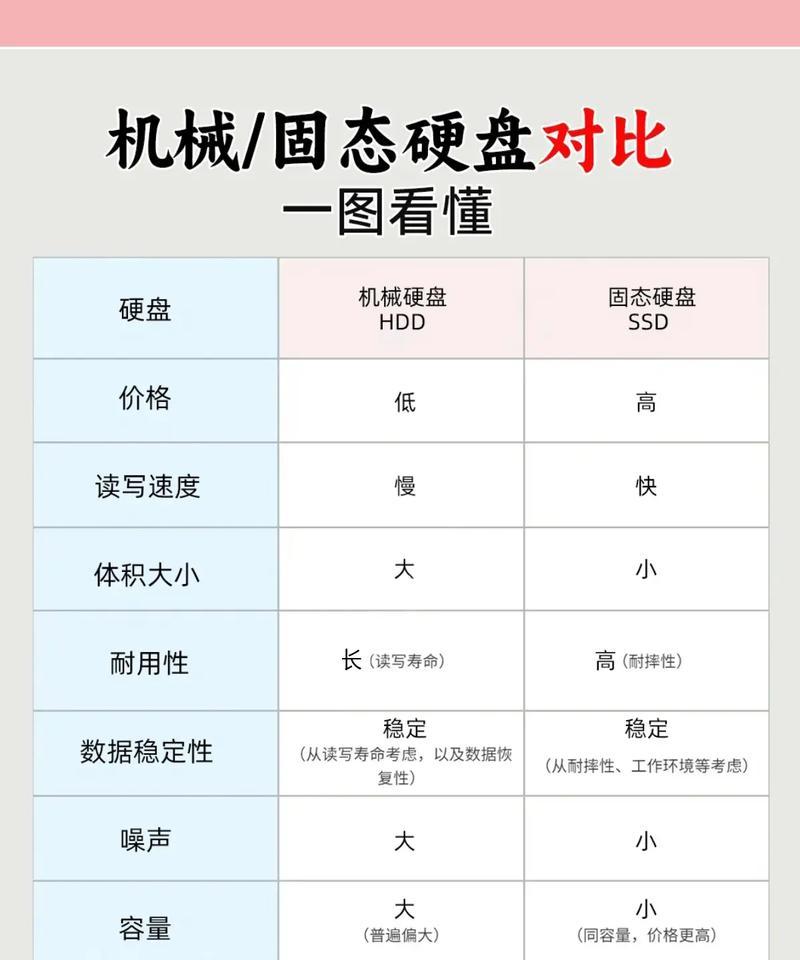 机械/固态硬盘对比
一图看懂

| 硬盘 | 机械硬盘 HDD | 固态硬盘 SSD |
|---|---|---|
| 价格 | 低 | 高 |
| 读写速度 | 慢 | 快 |
| 体积大小 | 大 | 小 |
| 耐用性 | 长（读写寿命） | 高（耐摔性） |
| 数据稳定性 | 稳定（从读写寿命考虑，以及数据恢复性） | 稳定（从耐摔性、工作环境等考虑） |
| 噪声 | 大 | 小 |
| 容量 | 大（普遍偏大） | 小（同容量，价格更高） |